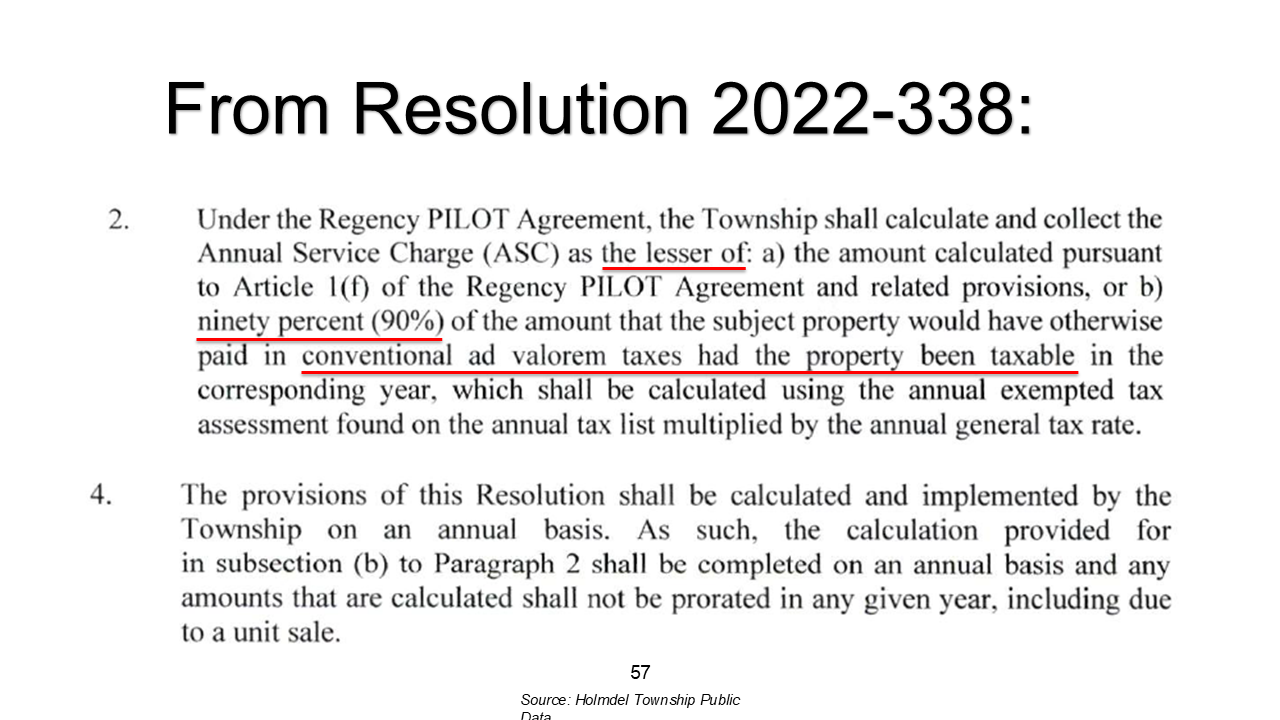 From Resolution 2022-338:

2. Under the Regency PILOT Agreement, the Township shall calculate and collect the Annual Service Charge (ASC) as the lesser of: a) the amount calculated pursuant to Article 1(f) of the Regency PILOT Agreement and related provisions, or b) ninety percent (90%) of the amount that the subject property would have otherwise paid in conventional ad valorem taxes had the property been taxable in the corresponding year, which shall be calculated using the annual exempted tax assessment found on the annual tax list multiplied by the annual general tax rate.

4. The provisions of this Resolution shall be calculated and implemented by the Township on an annual basis. As such, the calculation provided for in subsection (b) to Paragraph 2 shall be completed on an annual basis and any amounts that are calculated shall not be prorated in any given year, including due to a unit sale.

57

Source: Holmdel Township Public Data